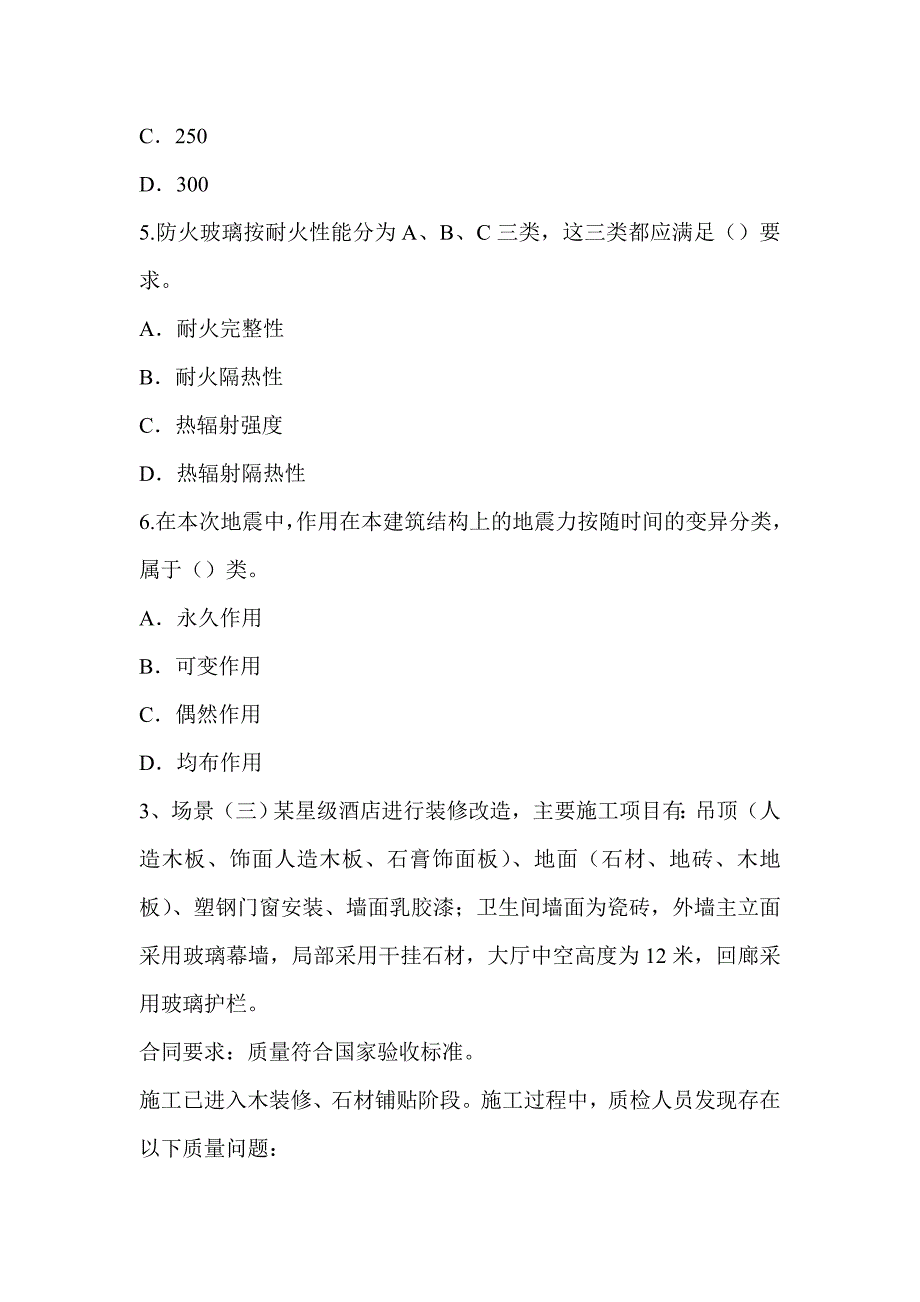 C．250

D．300

5.防火玻璃按耐火性能分为 A、B、C 三类，这三类都应满足（）要求。

A．耐火完整性

B．耐火隔热性

C．热辐射强度

D．热辐射隔热性

6.在本次地震中，作用在本建筑结构上的地震力按随时间的变异分类，属于（）类。

A．永久作用

B．可变作用

C．偶然作用

D．均布作用

3、场景（三）某星级酒店进行装修改造，主要施工项目有：吊顶（人造木板、饰面人造木板、石膏饰面板）、地面（石材、地砖、木地板）、塑钢门窗安装、墙面乳胶漆；卫生间墙面为瓷砖，外墙主立面采用玻璃幕墙，局部采用干挂石材，大厅中空高度为 12 米，回廊采用玻璃护栏。

合同要求：质量符合国家验收标准。

施工已进入木装修、石材铺贴阶段。施工过程中，质检人员发现存在以下质量问题：